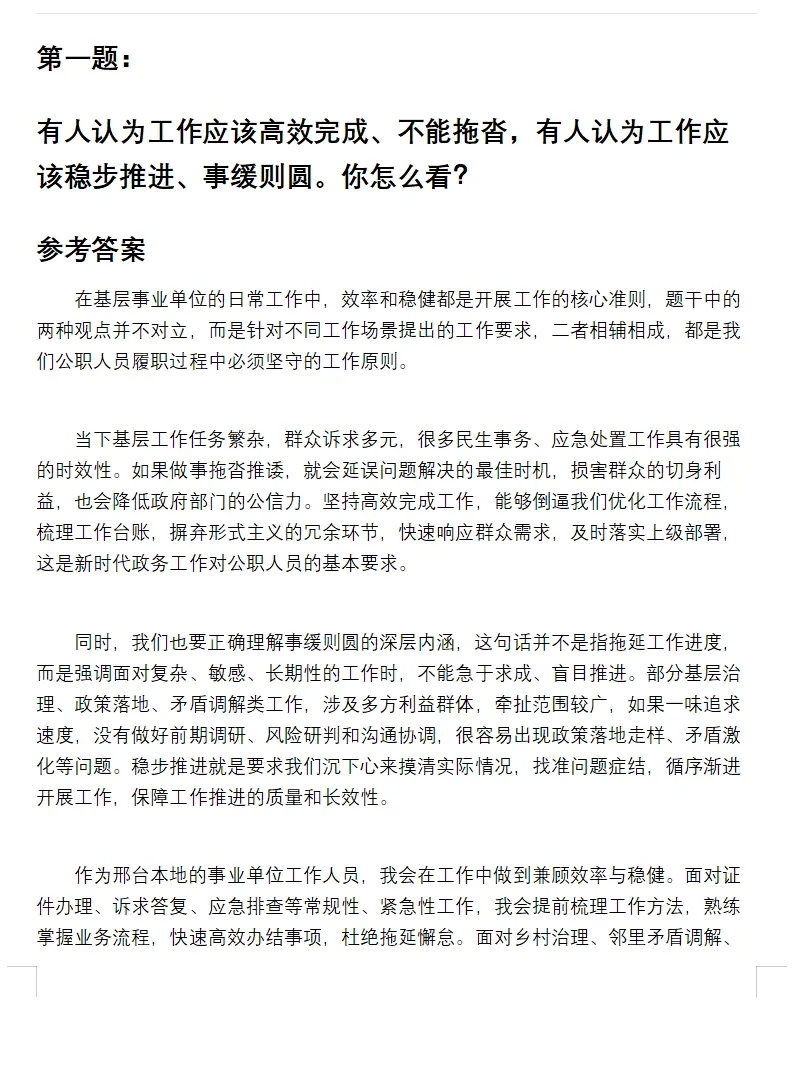 第一题：

有人认为工作应该高效完成、不能拖沓，有人认为工作应该稳步推进、事缓则圆。你怎么看？

参考答案

在基层事业单位的日常工作中，效率和稳健都是开展工作的核心准则，题干中的两种观点并不对立，而是针对不同工作场景提出的工作要求，二者相辅相成，都是我们公职人员履职过程中必须坚守的工作原则。

当下基层工作任务繁杂，群众诉求多元，很多民生事务、应急处置工作具有很强的时效性。如果做事拖沓推诿，就会延误问题解决的最佳时机，损害群众的切身利益，也会降低政府部门的公信力。坚持高效完成工作，能够倒逼我们优化工作流程，梳理工作台账，摒弃形式主义的冗余环节，快速响应群众需求，及时落实上级部署，这是新时代政务工作对公职人员的基本要求。

同时，我们也要正确理解事缓则圆的深层内涵，这句话并不是指拖延工作进度，而是强调面对复杂、敏感、长期性的工作时，不能急于求成、盲目推进。部分基层治理、政策落地、矛盾调解类工作，涉及多方利益群体，牵扯范围较广，如果一味追求速度，没有做好前期调研、风险研判和沟通协调，很容易出现政策落地走样、矛盾激化等问题。稳步推进就是要求我们沉下心来摸清实际情况，找准问题症结，循序渐进开展工作，保障工作推进的质量和长效性。

作为邢台本地的事业单位工作人员，我会在工作中做到兼顾效率与稳健。面对证件办理、诉求答复、应急排查等常规性、紧急性工作，我会提前梳理工作方法，熟练掌握业务流程，快速高效办结事项，杜绝拖延懈怠。面对乡村治理、邻里矛盾调解、